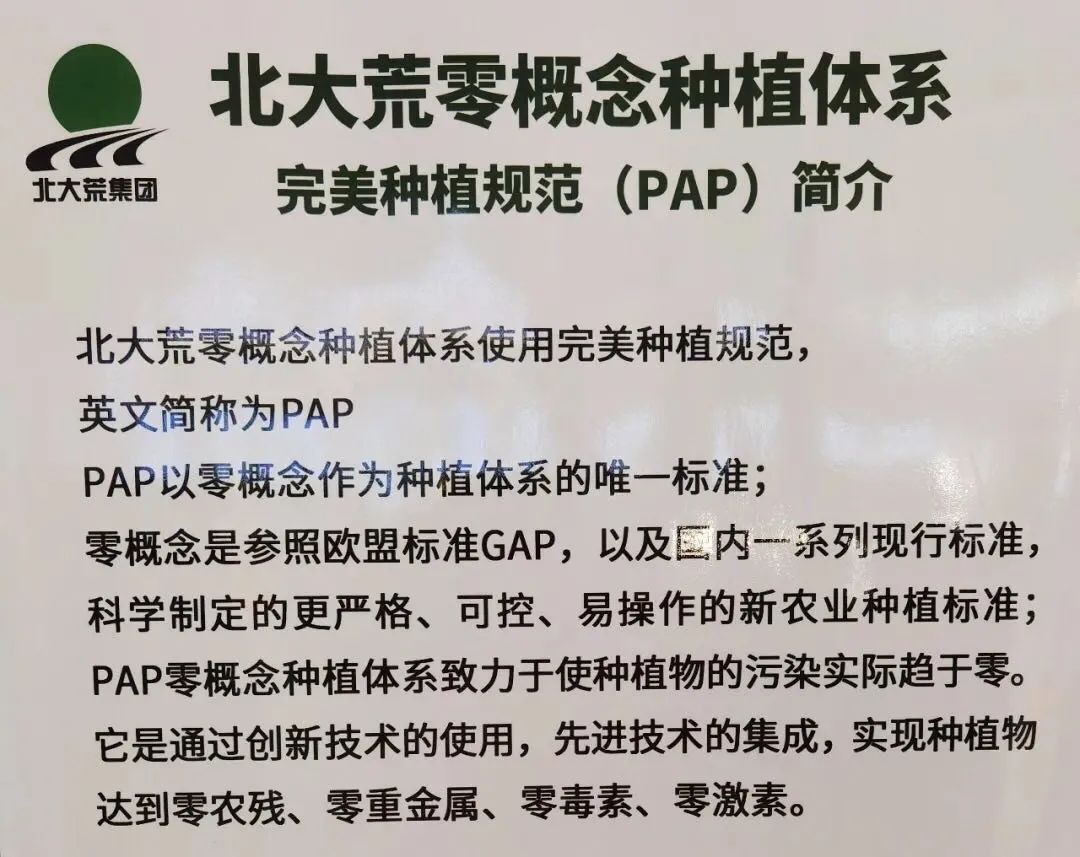 北大荒集团

北大荒零概念种植体系

完美种植规范（PAP）简介

北大荒零概念种植体系使用完美种植规范，

英文简称为PAP

PAP以零概念作为种植体系的唯一标准；

零概念是参照欧盟标准GAP，以及国内一系列现行标准，

科学制定的更严格、可控、易操作的新农业种植标准；

PAP零概念种植体系致力于使种植物的污染实际趋于零。

它是通过创新技术的使用，先进技术的集成，实现种植物

达到零农残、零重金属、零毒素、零激素。